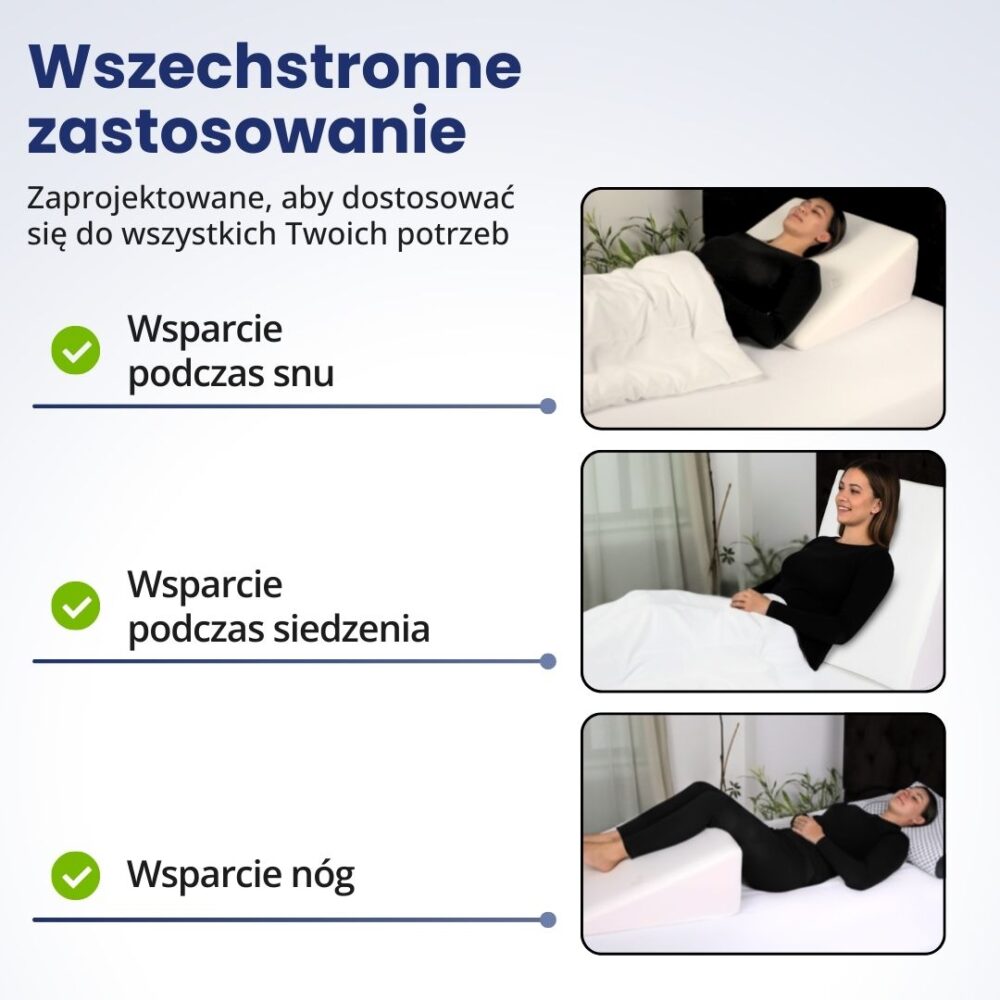 Wszechstronne zastosowanie

Zaprojektowane, aby dostosować się do wszystkich Twoich potrzeb

Wsparcie podczas snu

Wsparcie podczas siedzenia

Wsparcie nóg